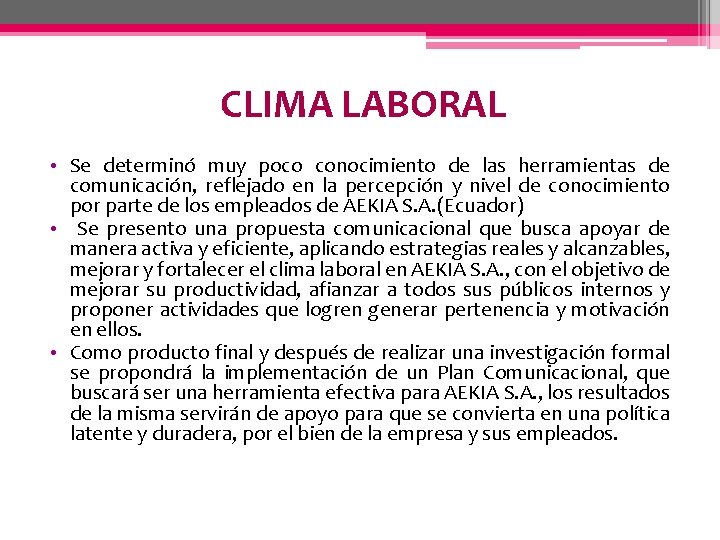 CLIMA LABORAL

• Se determinó muy poco conocimiento de las herramientas de comunicación, reflejado en la percepción y nivel de conocimiento por parte de los empleados de AEKIA S.A.(Ecuador)

• Se presento una propuesta comunicacional que busca apoyar de manera activa y eficiente, aplicando estrategias reales y alcanzables, mejorar y fortalecer el clima laboral en AEKIA S.A., con el objetivo de mejorar su productividad, afianzar a todos sus públicos internos y proponer actividades que logren generar pertenencia y motivación en ellos.

• Como producto final y después de realizar una investigación formal se propondrá la implementación de un Plan Comunicacional, que buscará ser una herramienta efectiva para AEKIA S.A., los resultados de la misma servirán de apoyo para que se convierta en una política latente y duradera, por el bien de la empresa y sus empleados.